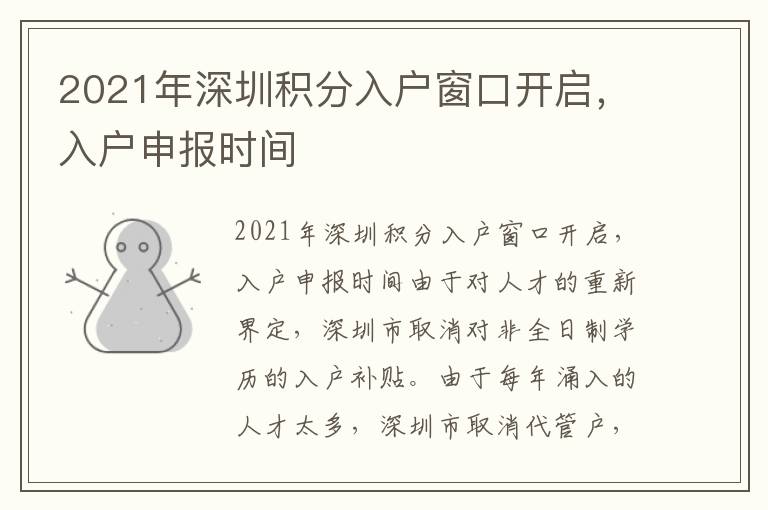 2021年深圳积分入户窗口开启，入户申报时间

2021年深圳积分入户窗口开启，入户申报时间由于对人才的重新界定，深圳市取消对非全日制学历的入户补贴。由于每年涌入的人才太多，深圳市取消代管户，